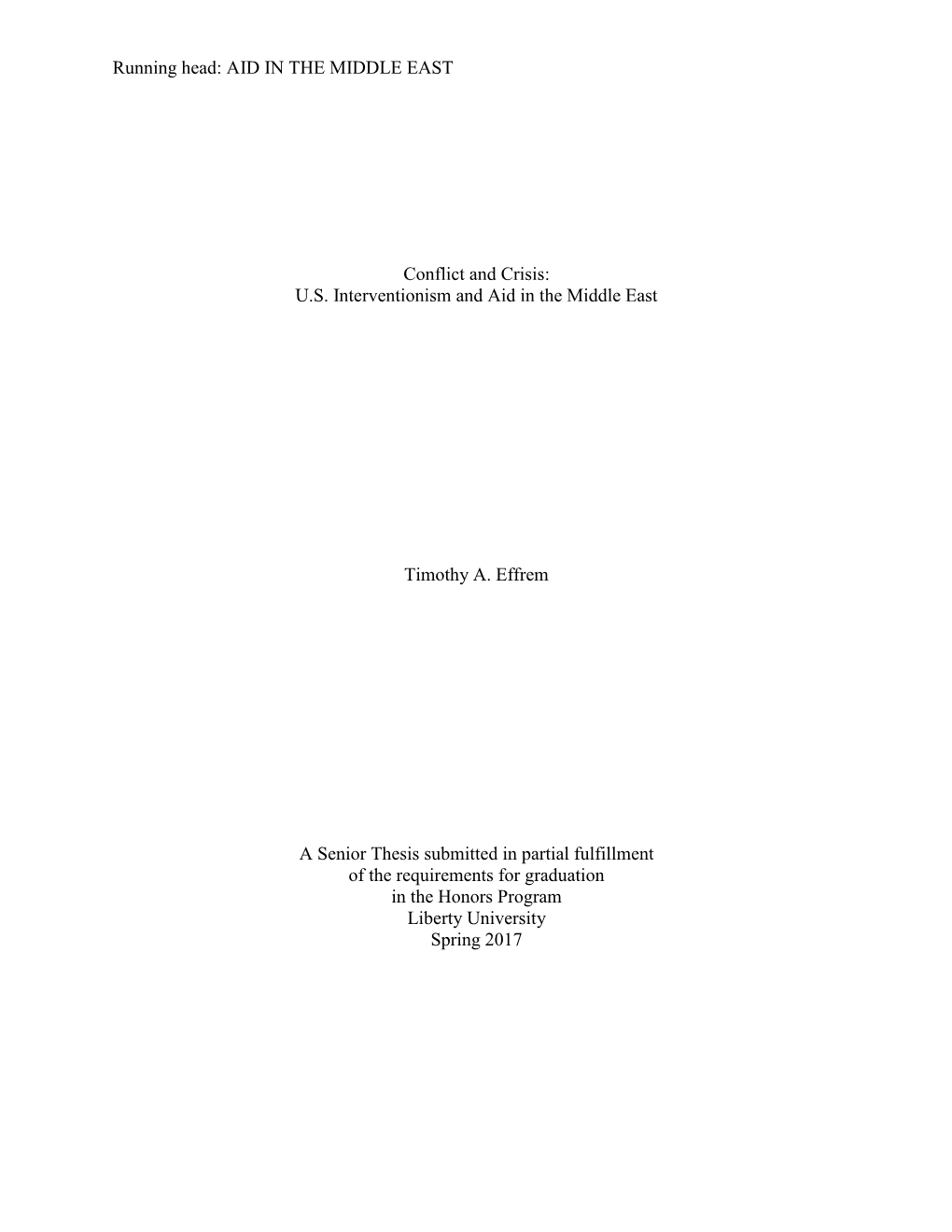 Running head: AID IN THE MIDDLE EAST

Conflict and Crisis:
U.S. Interventionism and Aid in the Middle East

Timothy A. Effrem

A Senior Thesis submitted in partial fulfillment
of the requirements for graduation
in the Honors Program
Liberty University
Spring 2017